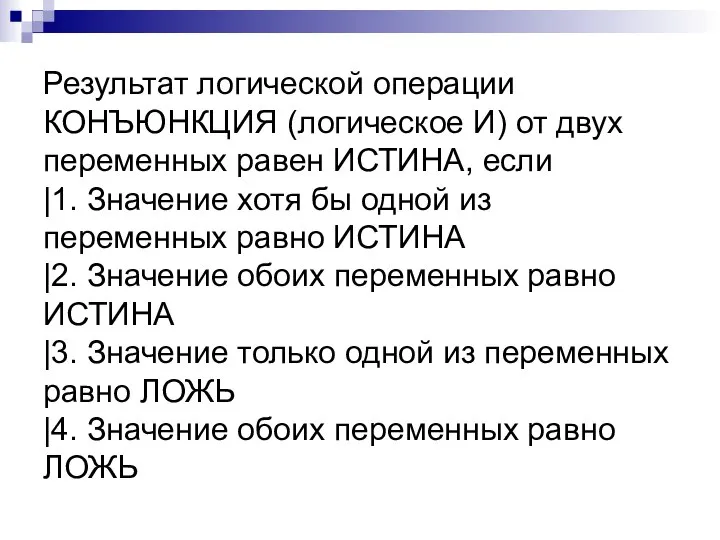 Результат логической операции КОНЪЮНКЦИЯ (логическое И) от двух переменных равен ИСТИНА, если
|1. Значение хотя бы одной из переменных равно ИСТИНА
|2. Значение обоих переменных равно ИСТИНА
|3. Значение только одной из переменных равно ЛОЖЬ
|4. Значение обоих переменных равно ЛОЖЬ